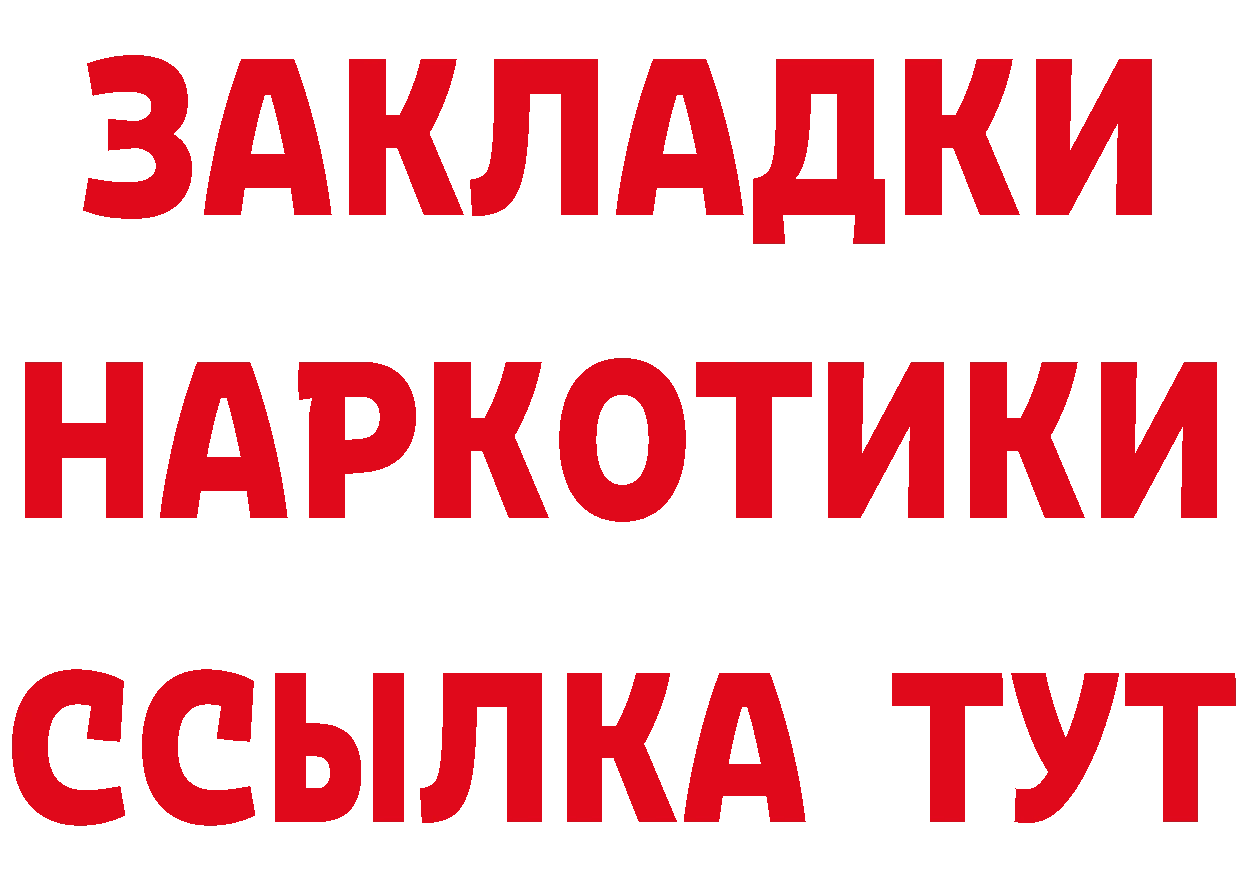 ЗАКЛАДКИ НАРКОТИКИ ССЫЛКА ТУТ